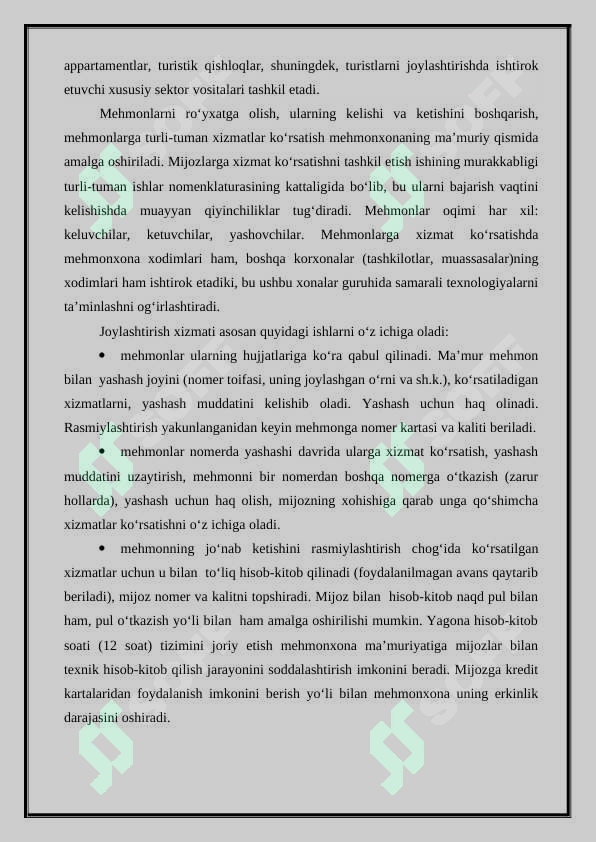 appartamentlar, turistik qishloqlar, shuningdek, turistlarni joylashtirishda ishtirok etuvchi xususiy sektor vositalari tashkil etadi.

Mehmonlarni ro‘yxatga olish, ularning kelishi va ketishini boshqarish, mehmonlarga turli-tuman xizmatlar ko‘rsatish mehmonxonaning ma’muriy qismida amalga oshiriladi. Mijozlarga xizmat ko‘rsatishni tashkil etish ishining murakkabligi turli-tuman ishlar nomenklaturasining kattaligida bo‘lib, bu ularni bajarish vaqtini kelishishda muayyan qiyinchiliklar tug‘diradi. Mehmonlar oqimi har xil: keluvchilar, ketuvchilar, yashovchilar. Mehmonlarga xizmat ko‘rsatishda mehmonxona xodimlari ham, boshqa korxonalar (tashkilotlar, muassasalar)ning xodimlari ham ishtirok etadiki, bu ushbu xonalar guruhida samarali texnologiyalarni ta’minlashni og‘irlashtiradi.

Joylashtirish xizmati asosan quyidagi ishlarni o‘z ichiga oladi:

• mehmonlar ularning hujjatlariga ko‘ra qabul qilinadi. Ma’mur mehmon bilan yashash joyini (nomer toifasi, uning joylashgan o‘rni va sh.k.), ko‘rsatiladigan xizmatlarni, yashash muddatini kelishib oladi. Yashash uchun haq olinadi. Rasmiylashtirish yakunlanganidan keyin mehmonga nomer kartasi va kaliti beriladi.

• mehmonlar nomerda yashashi davrida ularga xizmat ko‘rsatish, yashash muddatini uzaytirish, mehmonni bir nomerdan boshqa nomerga o‘tkazish (zarur hollarda), yashash uchun haq olish, mijozning xohishiga qarab unga qo‘shimcha xizmatlar ko‘rsatishni o‘z ichiga oladi.

• mehmonning jo‘nab ketishini rasmiylashtirish chog‘ida ko‘rsatilgan xizmatlar uchun u bilan to‘liq hisob-kitob qilinadi (foydalanilmagan avans qaytarib beriladi), mijoz nomer va kalitni topshiradi. Mijoz bilan hisob-kitob naqd pul bilan ham, pul o‘tkazish yo‘li bilan ham amalga oshirilishi mumkin. Yagona hisob-kitob soati (12 soat) tizimini joriy etish mehmonxona ma’muriyatiga mijozlar bilan texnik hisob-kitob qilish jarayonini soddalashtirish imkonini beradi. Mijozga kredit kartalaridan foydalanish imkonini berish yo‘li bilan mehmonxona uning erkinlik darajasini oshiradi.